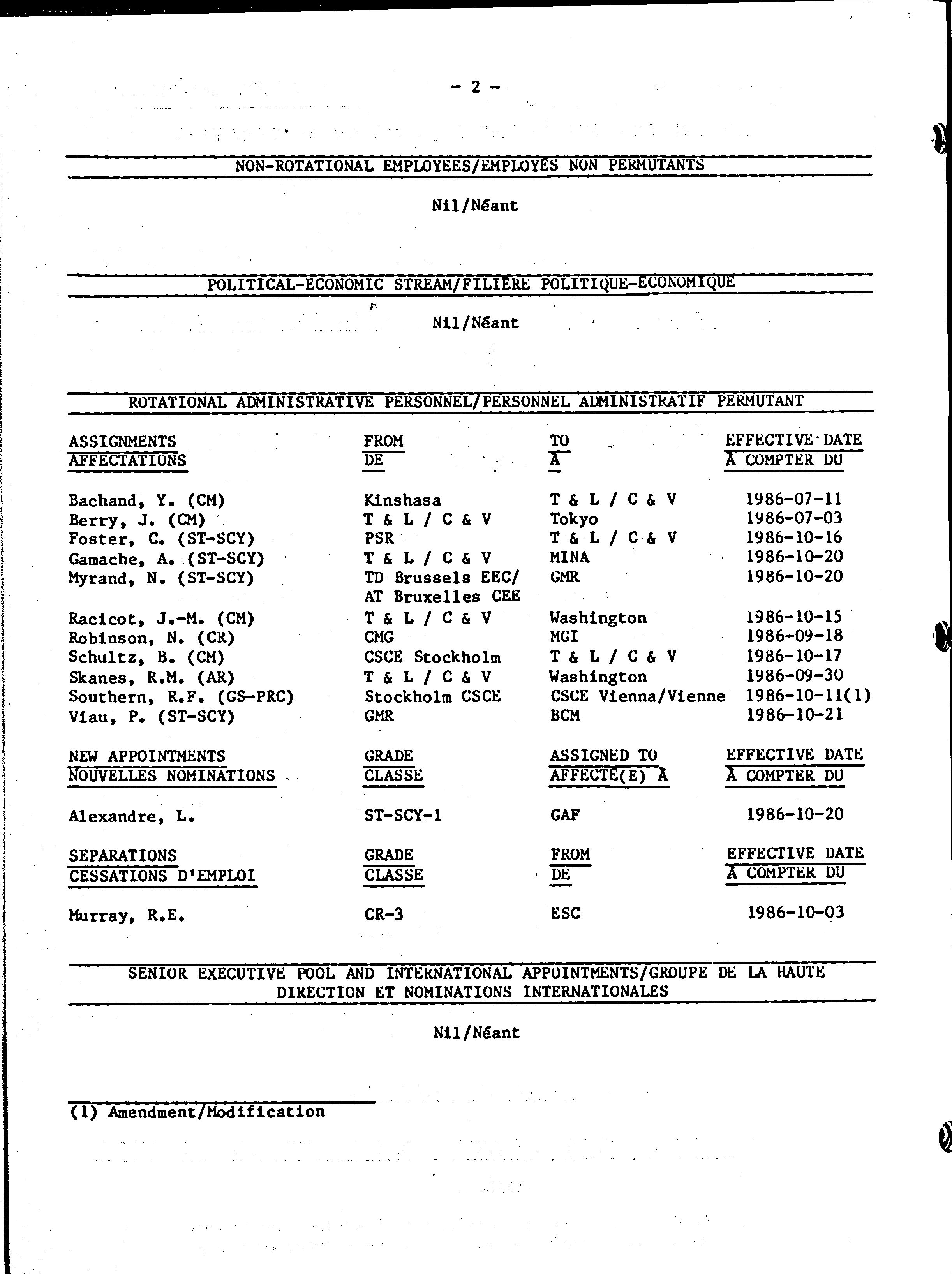 - 2 -

NON-ROTATIONAL EMPLOYEES/EMPLOYÉS NON PERMUTANTS

Nil/Néant

POLITICAL-ECONOMIC STREAM/FILIÈRE POLITIQUE-ÉCONOMIQUE

Nil/Néant

ROTATIONAL ADMINISTRATIVE PERSONNEL/PERSONNEL ADMINISTRATIF PERMUTANT

| ASSIGNMENTS AFFECTATIONS | FROM DE | TO À | EFFECTIVE DATE À COMPTER DU |
|---|---|---|---|
| Bachand, Y. (CM) | Kinshasa | T & L / C & V | 1986-07-11 |
| Berry, J. (CM) | T & L / C & V | Tokyo | 1986-07-03 |
| Foster, C. (ST-SCY) | PSR | T & L / C & V | 1986-10-16 |
| Gamache, A. (ST-SCY) | T & L / C & V | MINA | 1986-10-20 |
| Myrand, N. (ST-SCY) | TD Brussels EEC/ AT Bruxelles CEE | GMR | 1986-10-20 |
| Racicot, J.-M. (CM) | T & L / C & V | Washington | 1986-10-15 |
| Robinson, N. (CR) | CMG | MGI | 1986-09-18 |
| Schultz, B. (CM) | CSCE Stockholm | T & L / C & V | 1986-10-17 |
| Skanes, R.M. (AR) | T & L / C & V | Washington | 1986-09-30 |
| Southern, R.F. (GS-PRC) | Stockholm CSCE | CSCE Vienna/Vienne | 1986-10-11(1) |
| Viau, P. (ST-SCY) | GMR | BCM | 1986-10-21 |

| NEW APPOINTMENTS NOUVELLES NOMINATIONS | GRADE CLASSE | ASSIGNED TO AFFECTÉ(E) À | EFFECTIVE DATE À COMPTER DU |
|---|---|---|---|
| Alexandre, L. | ST-SCY-1 | GAF | 1986-10-20 |

| SEPARATIONS CESSATIONS D'EMPLOI | GRADE CLASSE | FROM DE | EFFECTIVE DATE À COMPTER DU |
|---|---|---|---|
| Murray, R.E. | CR-3 | ESC | 1986-10-03 |

SENIOR EXECUTIVE POOL AND INTERNATIONAL APPOINTMENTS/GROUPE DE LA HAUTE DIRECTION ET NOMINATIONS INTERNATIONALES

Nil/Néant

(1) Amendment/Modification